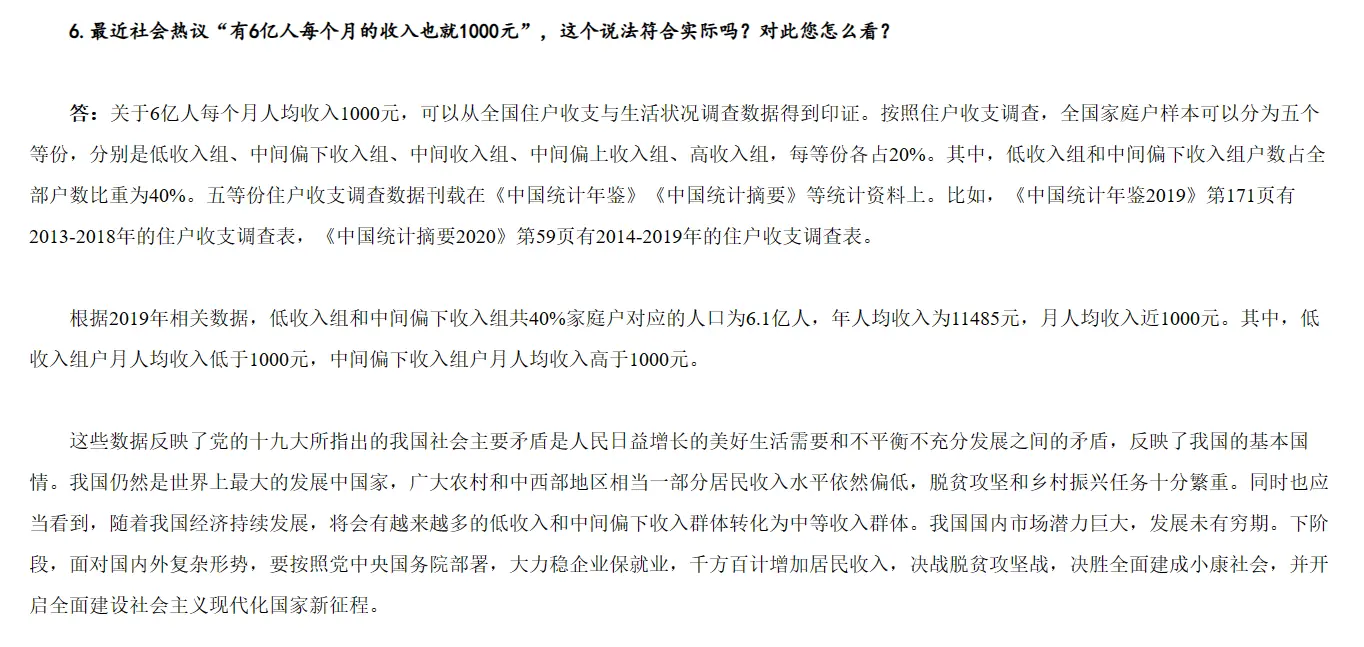 6. 最近社会热议“有6亿人每个月的收入也就1000元”，这个说法符合实际吗？对此您怎么看？

答：关于6亿人每个月人均收入1000元，可以从全国住户收支与生活状况调查数据得到印证。按照住户收支调查，全国家庭户样本可以分为五个等份，分别是低收入组、中间偏下收入组、中间收入组、中间偏上收入组、高收入组，每等份各占20%。其中，低收入组和中间偏下收入组户数占全部户数比重为40%。五等份住户收支调查数据刊载在《中国统计年鉴》《中国统计摘要》等统计资料上。比如，《中国统计年鉴2019》第171页有2013-2018年的住户收支调查表，《中国统计摘要2020》第59页有2014-2019年的住户收支调查表。

根据2019年相关数据，低收入组和中间偏下收入组共40%家庭户对应的人口为6.1亿人，年人均收入为11485元，月人均收入近1000元。其中，低收入组户月人均收入低于1000元，中间偏下收入组户月人均收入高于1000元。

这些数据反映了党的十九大所指出的我国社会主要矛盾是人民日益增长的美好生活需要和不平衡不充分发展之间的矛盾，反映了我国的基本国情。我国仍然是世界上最大的发展中国家，广大农村和中西部地区相当一部分居民收入水平依然偏低，脱贫攻坚和乡村振兴任务十分繁重。同时也应当看到，随着我国经济持续发展，将会有越来越多的低收入和中间偏下收入群体转化为中等收入群体。我国国内市场潜力巨大，发展未有穷期。下阶段，面对国内外复杂形势，要按照党中央国务院部署，大力稳企业保就业，千方百计增加居民收入，决战脱贫攻坚战，决胜全面建成小康社会，并开启全面建设社会主义现代化国家新征程。